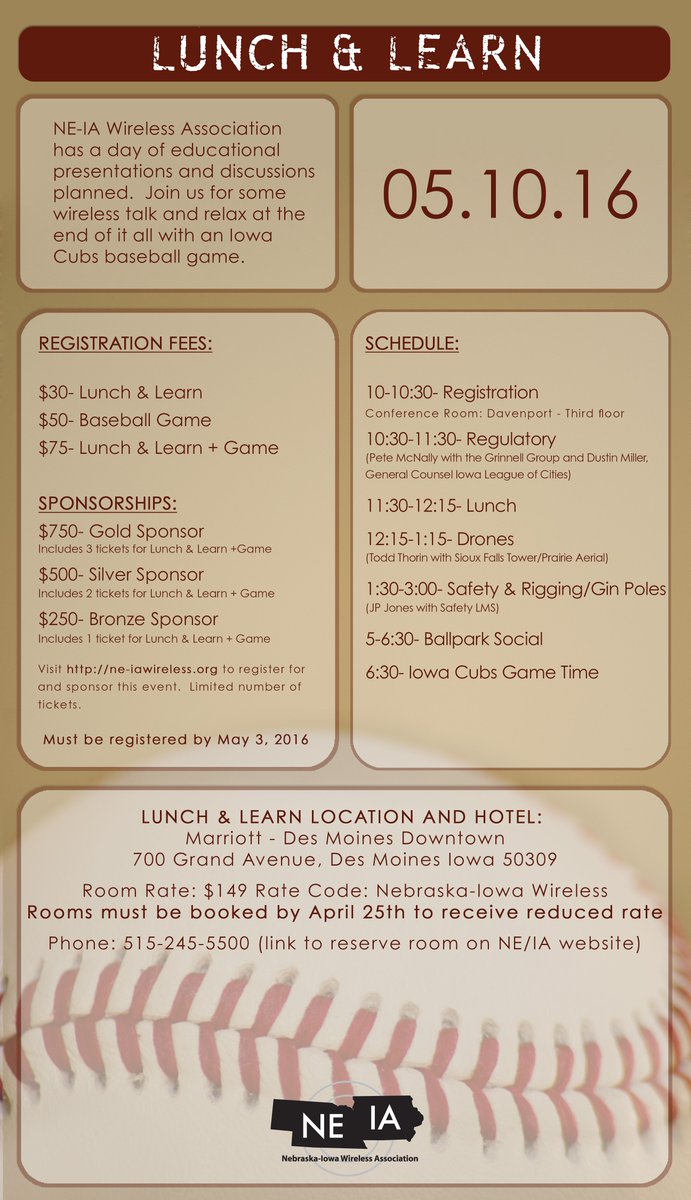 LUNCH & LEARN

NE-IA Wireless Association has a day of educational presentations and discussions planned. Join us for some wireless talk and relax at the end of it all with an Iowa Cubs baseball game.

05.10.16

REGISTRATION FEES:

$30- Lunch & Learn
$50- Baseball Game
$75- Lunch & Learn + Game

SPONSORSHIPS:

$750- Gold Sponsor
Includes 3 tickets for Lunch & Learn +Game
$500- Silver Sponsor
Includes 2 tickets for Lunch & Learn + Game
$250- Bronze Sponsor
Includes 1 ticket for Lunch & Learn + Game

Visit http://ne-iawireless.org to register for and sponsor this event. Limited number of tickets.

Must be registered by May 3, 2016

SCHEDULE:

10-10:30- Registration
Conference Room: Davenport - Third floor
10:30-11:30- Regulatory
(Pete McNally with the Grinnell Group and Dustin Miller, General Counsel Iowa League of Cities)
11:30-12:15- Lunch
12:15-1:15- Drones
(Todd Thorin with Sioux Falls Tower/Prairie Aerial)
1:30-3:00- Safety & Rigging/Gin Poles
(JP Jones with Safety LMS)
5-6:30- Ballpark Social
6:30- Iowa Cubs Game Time

LUNCH & LEARN LOCATION AND HOTEL:
Marriott - Des Moines Downtown
700 Grand Avenue, Des Moines Iowa 50309

Room Rate: $149 Rate Code: Nebraska-Iowa Wireless
Rooms must be booked by April 25th to receive reduced rate

Phone: 515-245-5500 (link to reserve room on NE/IA website)

NE IA
Nebraska-Iowa Wireless Association